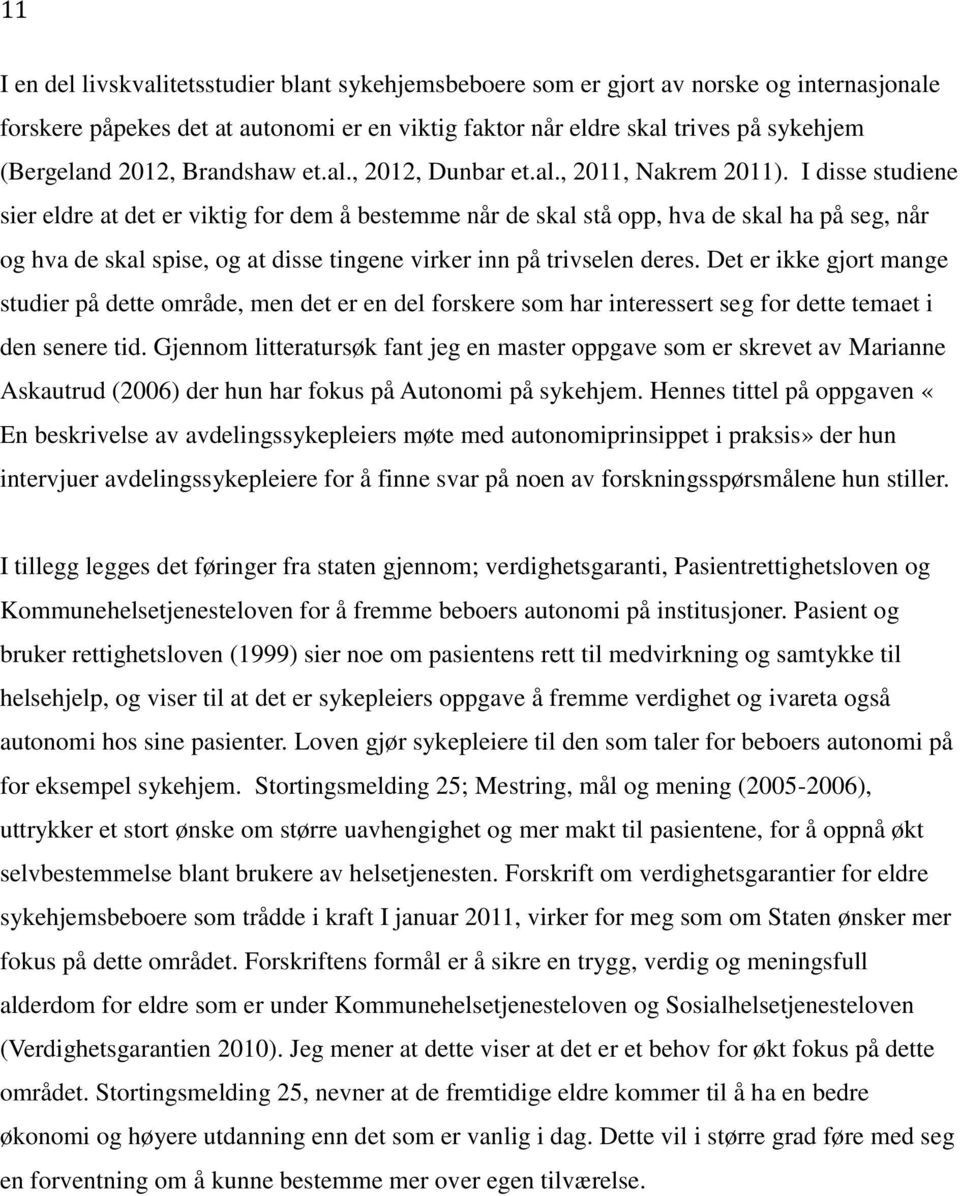 11

I en del livskvalitetsstudier blant sykehjemsbeboere som er gjort av norske og internasjonale forskere påpekes det at autonomi er en viktig faktor når eldre skal trives på sykehjem (Bergeland 2012, Brandshaw et.al., 2012, Dunbar et.al., 2011, Nakrem 2011). I disse studiene sier eldre at det er viktig for dem å bestemme når de skal stå opp, hva de skal ha på seg, når og hva de skal spise, og at disse tingene virker inn på trivselen deres. Det er ikke gjort mange studier på dette område, men det er en del forskere som har interessert seg for dette temaet i den senere tid. Gjennom litteratursøk fant jeg en master oppgave som er skrevet av Marianne Askautrud (2006) der hun har fokus på Autonomi på sykehjem. Hennes tittel på oppgaven « En beskrivelse av avdelingssykepleiers møte med autonomiprinsippet i praksis» der hun intervjuer avdelingssykepleiere for å finne svar på noen av forskningsspørsmålene hun stiller.

I tillegg legges det føringer fra staten gjennom; verdighetsgaranti, Pasientrettighetsloven og Kommunehelsetjenesteloven for å fremme beboers autonomi på institusjoner. Pasient og bruker rettighetsloven (1999) sier noe om pasientens rett til medvirkning og samtykke til helsehjelp, og viser til at det er sykepleiers oppgave å fremme verdighet og ivareta også autonomi hos sine pasienter. Loven gjør sykepleiere til den som taler for beboers autonomi på for eksempel sykehjem. Stortingsmelding 25; Mestring, mål og mening (2005-2006), uttrykker et stort ønske om større uavhengighet og mer makt til pasientene, for å oppnå økt selvbestemmelse blant brukere av helsetjenesten. Forskrift om verdighetsgarantier for eldre sykehjemsbeboere som trådde i kraft I januar 2011, virker for meg som om Staten ønsker mer fokus på dette området. Forskriftens formål er å sikre en trygg, verdig og meningsfull alderdom for eldre som er under Kommunehelsetjenesteloven og Sosialhelsetjenesteloven (Verdighetsgarantien 2010). Jeg mener at dette viser at det er et behov for økt fokus på dette området. Stortingsmelding 25, nevner at de fremtidige eldre kommer til å ha en bedre økonomi og høyere utdanning enn det som er vanlig i dag. Dette vil i større grad føre med seg en forventning om å kunne bestemme mer over egen tilværelse.